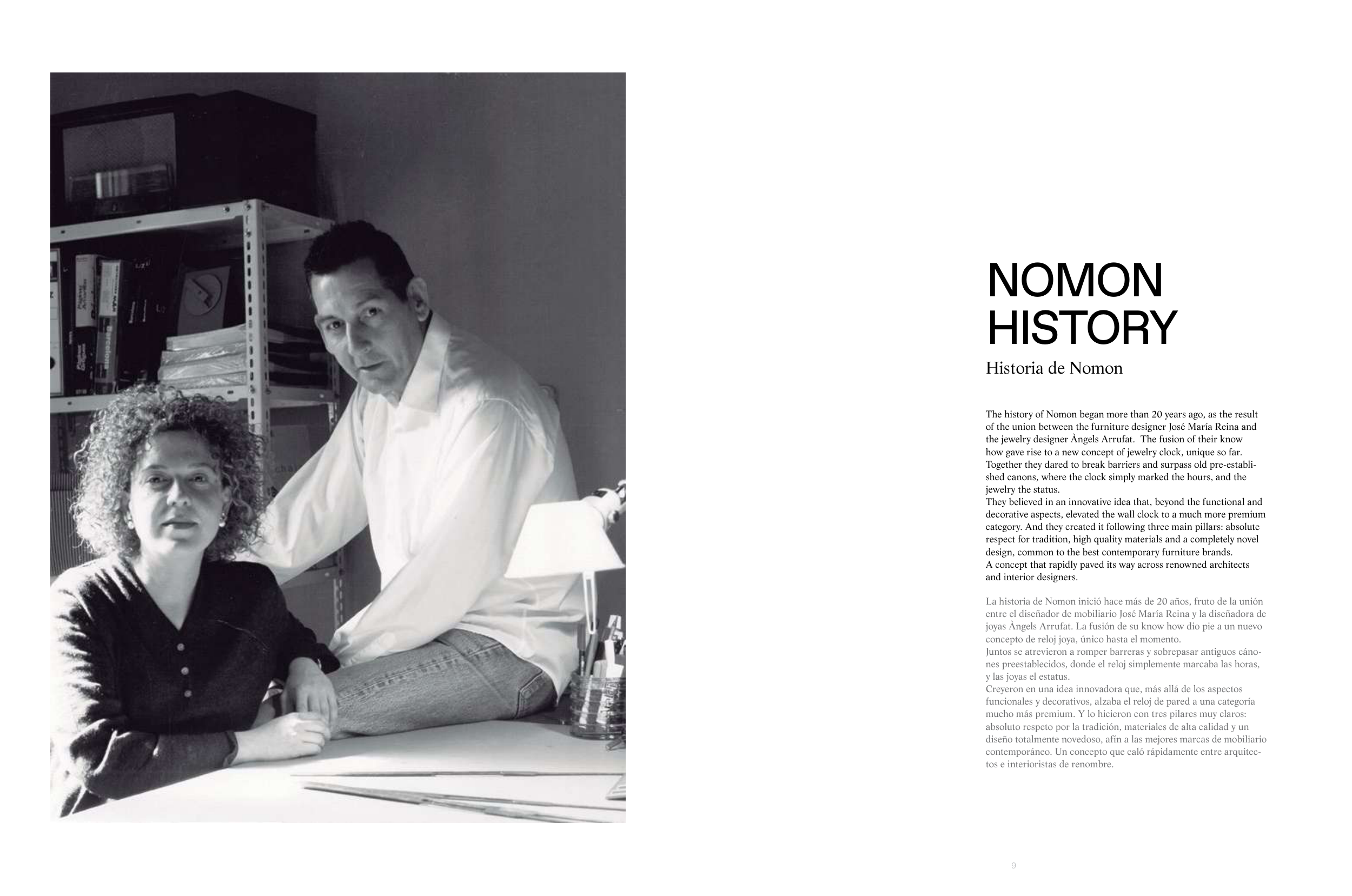 NOMON HISTORY

Historia de Nomon

The history of Nomon began more than 20 years ago, as the result of the union between the furniture designer José María Reina and the jewelry designer Àngels Arrufat. The fusion of their know how gave rise to a new concept of jewelry clock, unique so far. Together they dared to break barriers and surpass old pre-established canons, where the clock simply marked the hours, and the jewelry the status.
They believed in an innovative idea that, beyond the functional and decorative aspects, elevated the wall clock to a much more premium category. And they created it following three main pillars: absolute respect for tradition, high quality materials and a completely novel design, common to the best contemporary furniture brands.
A concept that rapidly paved its way across renowned architects and interior designers.

La historia de Nomon inició hace más de 20 años, fruto de la unión entre el diseñador de mobiliario José María Reina y la diseñadora de joyas Àngels Arrufat. La fusión de su know how dio pie a un nuevo concepto de reloj joya, único hasta el momento.
Juntos se atrevieron a romper barreras y sobrepasar antiguos cánones preestablecidos, donde el reloj simplemente marcaba las horas, y las joyas el estatus.
Creyeron en una idea innovadora que, más allá de los aspectos funcionales y decorativos, alzaba el reloj de pared a una categoría mucho más premium. Y lo hicieron con tres pilares muy claros: absoluto respeto por la tradición, materiales de alta calidad y un diseño totalmente novedoso, afín a las mejores marcas de mobiliario contemporáneo. Un concepto que caló rápidamente entre arquitectos e interioristas de renombre.

9